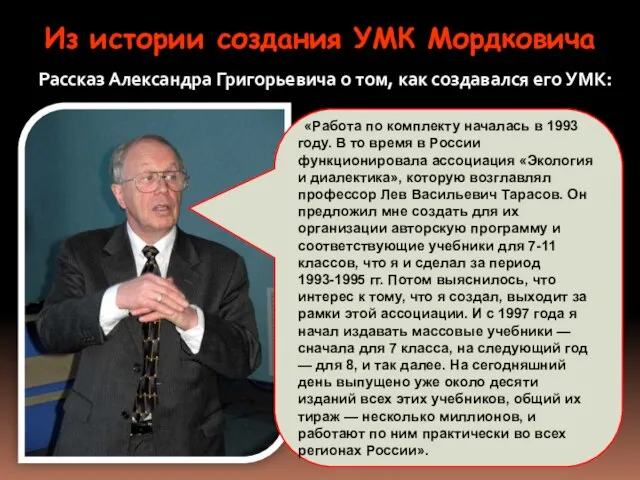 Из истории создания УМК Мордковича

Рассказ Александра Григорьевича о том, как создавался его УМК:

«Работа по комплекту началась в 1993 году. В то время в России функционировала ассоциация «Экология и диалектика», которую возглавлял профессор Лев Васильевич Тарасов. Он предложил мне создать для их организации авторскую программу и соответствующие учебники для 7-11 классов, что я и сделал за период 1993-1995 гг. Потом выяснилось, что интерес к тому, что я создал, выходит за рамки этой ассоциации. И с 1997 года я начал издавать массовые учебники — сначала для 7 класса, на следующий год — для 8, и так далее. На сегодняшний день выпущено уже около десяти изданий всех этих учебников, общий их тираж — несколько миллионов, и работают по ним практически во всех регионах России».